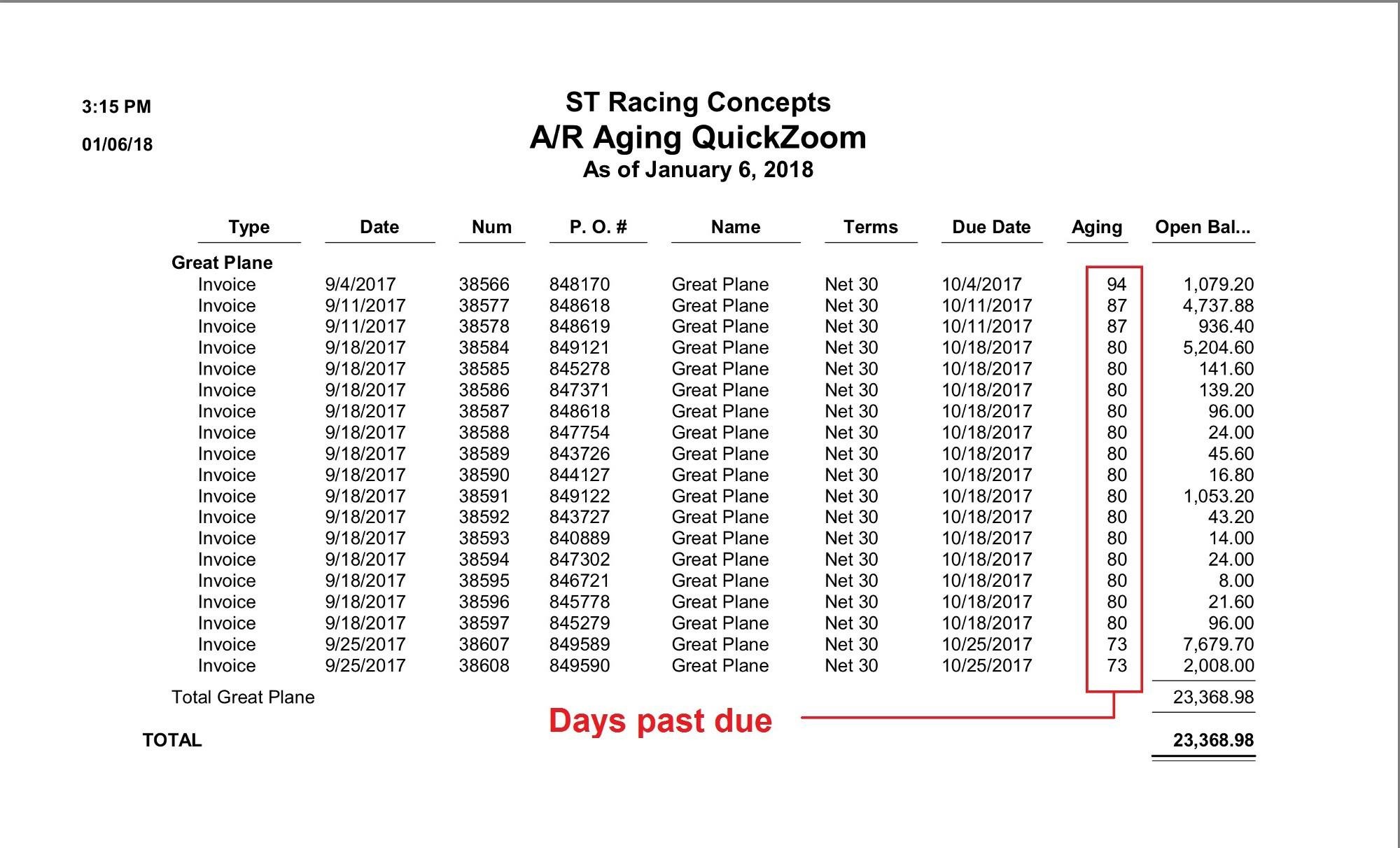 3:15 PM

01/06/18

ST Racing Concepts
A/R Aging QuickZoom
As of January 6, 2018

| Type | Date | Num | P. O. # | Name | Terms | Due Date | Aging | Open Bal... |
|---|---|---|---|---|---|---|---|---|
| Great Plane | | | | | | | | |
| Invoice | 9/4/2017 | 38566 | 848170 | Great Plane | Net 30 | 10/4/2017 | 94 | 1,079.20 |
| Invoice | 9/11/2017 | 38577 | 848618 | Great Plane | Net 30 | 10/11/2017 | 87 | 4,737.88 |
| Invoice | 9/11/2017 | 38578 | 848619 | Great Plane | Net 30 | 10/11/2017 | 87 | 936.40 |
| Invoice | 9/18/2017 | 38584 | 849121 | Great Plane | Net 30 | 10/18/2017 | 80 | 5,204.60 |
| Invoice | 9/18/2017 | 38585 | 845278 | Great Plane | Net 30 | 10/18/2017 | 80 | 141.60 |
| Invoice | 9/18/2017 | 38586 | 847371 | Great Plane | Net 30 | 10/18/2017 | 80 | 139.20 |
| Invoice | 9/18/2017 | 38587 | 848618 | Great Plane | Net 30 | 10/18/2017 | 80 | 96.00 |
| Invoice | 9/18/2017 | 38588 | 847754 | Great Plane | Net 30 | 10/18/2017 | 80 | 24.00 |
| Invoice | 9/18/2017 | 38589 | 843726 | Great Plane | Net 30 | 10/18/2017 | 80 | 45.60 |
| Invoice | 9/18/2017 | 38590 | 844127 | Great Plane | Net 30 | 10/18/2017 | 80 | 16.80 |
| Invoice | 9/18/2017 | 38591 | 849122 | Great Plane | Net 30 | 10/18/2017 | 80 | 1,053.20 |
| Invoice | 9/18/2017 | 38592 | 843727 | Great Plane | Net 30 | 10/18/2017 | 80 | 43.20 |
| Invoice | 9/18/2017 | 38593 | 840889 | Great Plane | Net 30 | 10/18/2017 | 80 | 14.00 |
| Invoice | 9/18/2017 | 38594 | 847302 | Great Plane | Net 30 | 10/18/2017 | 80 | 24.00 |
| Invoice | 9/18/2017 | 38595 | 846721 | Great Plane | Net 30 | 10/18/2017 | 80 | 8.00 |
| Invoice | 9/18/2017 | 38596 | 845778 | Great Plane | Net 30 | 10/18/2017 | 80 | 21.60 |
| Invoice | 9/18/2017 | 38597 | 845279 | Great Plane | Net 30 | 10/18/2017 | 80 | 96.00 |
| Invoice | 9/25/2017 | 38607 | 849589 | Great Plane | Net 30 | 10/25/2017 | 73 | 7,679.70 |
| Invoice | 9/25/2017 | 38608 | 849590 | Great Plane | Net 30 | 10/25/2017 | 73 | 2,008.00 |
| Total Great Plane | | | | | | | | 23,368.98 |
| TOTAL | | | | | | | | 23,368.98 |

Days past due